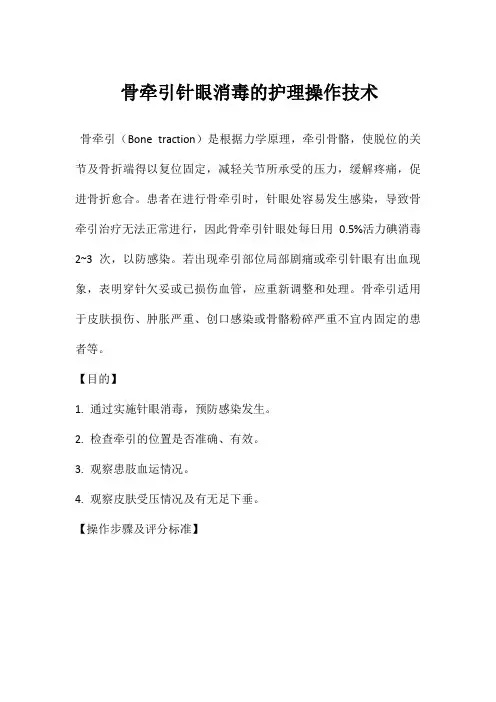 骨牵引针眼消毒的护理操作技术

骨牵引（Bone traction）是根据力学原理，牵引骨骼，使脱位的关节及骨折端得以复位固定，减轻关节所承受的压力，缓解疼痛，促进骨折愈合。患者在进行骨牵引时，针眼处容易发生感染，导致骨牵引治疗无法正常进行，因此骨牵引针眼处每日用 0.5%活力碘消毒 2~3 次，以防感染。若出现牵引部位局部剧痛或牵引针眼有出血现象，表明穿针欠妥或已损伤血管，应重新调整和处理。骨牵引适用于皮肤损伤、肿胀严重、创口感染或骨骼粉碎严重不宜内固定的患者等。

【目的】

1. 通过实施针眼消毒，预防感染发生。

2. 检查牵引的位置是否准确、有效。

3. 观察患肢血运情况。

4. 观察皮肤受压情况及有无足下垂。

【操作步骤及评分标准】